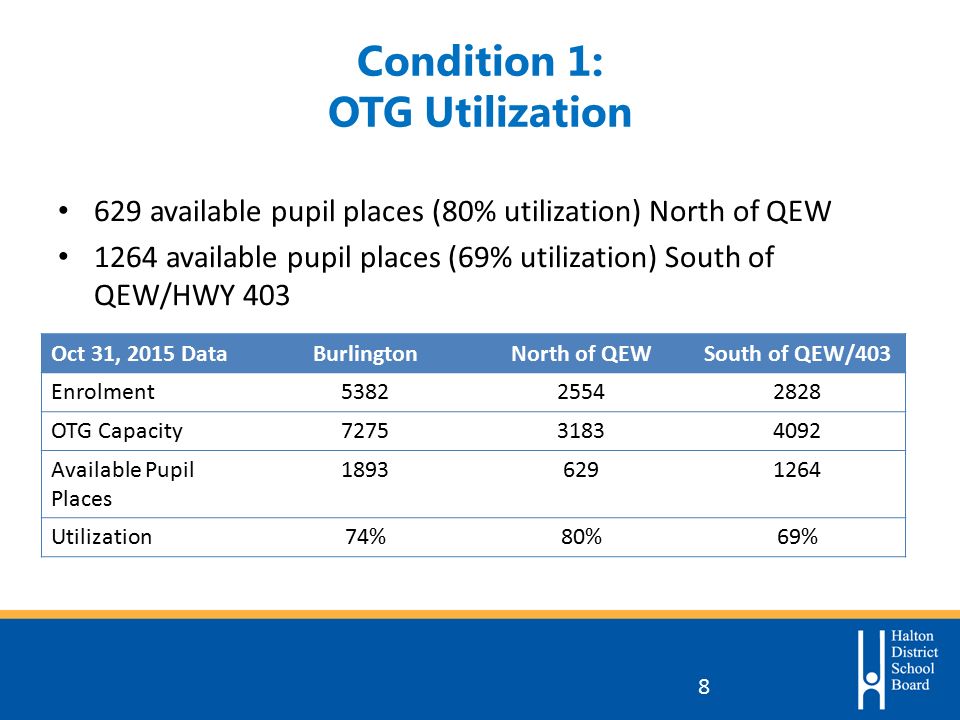 Condition 1:
OTG Utilization

• 629 available pupil places (80% utilization) North of QEW
• 1264 available pupil places (69% utilization) South of QEW/HWY 403

| Oct 31, 2015 Data | Burlington | North of QEW | South of QEW/403 |
|---|---|---|---|
| Enrolment | 5382 | 2554 | 2828 |
| OTG Capacity | 7275 | 3183 | 4092 |
| Available Pupil Places | 1893 | 629 | 1264 |
| Utilization | 74% | 80% | 69% |

8

Halton District School Board